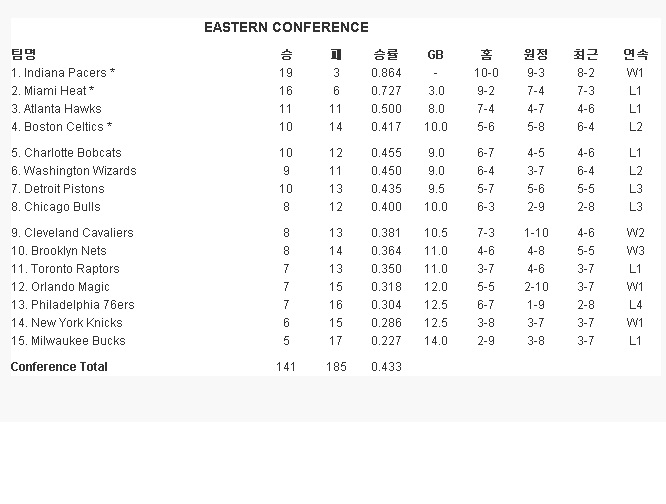 EASTERN CONFERENCE

| 팀명 | 승 | 패 | 승률 | GB | 홈 | 원정 | 최근 | 연속 |
|---|---|---|---|---|---|---|---|---|
| 1. Indiana Pacers * | 19 | 3 | 0.864 | - | 10-0 | 9-3 | 8-2 | W1 |
| 2. Miami Heat * | 16 | 6 | 0.727 | 3.0 | 9-2 | 7-4 | 7-3 | L1 |
| 3. Atlanta Hawks | 11 | 11 | 0.500 | 8.0 | 7-4 | 4-7 | 4-6 | L1 |
| 4. Boston Celtics * | 10 | 14 | 0.417 | 10.0 | 5-6 | 5-8 | 6-4 | L2 |
| 5. Charlotte Bobcats | 10 | 12 | 0.455 | 9.0 | 6-7 | 4-5 | 4-6 | L1 |
| 6. Washington Wizards | 9 | 11 | 0.450 | 9.0 | 6-4 | 3-7 | 6-4 | L2 |
| 7. Detroit Pistons | 10 | 13 | 0.435 | 9.5 | 5-7 | 5-6 | 5-5 | L3 |
| 8. Chicago Bulls | 8 | 12 | 0.400 | 10.0 | 6-3 | 2-9 | 2-8 | L3 |
| 9. Cleveland Cavaliers | 8 | 13 | 0.381 | 10.5 | 7-3 | 1-10 | 4-6 | W2 |
| 10. Brooklyn Nets | 8 | 14 | 0.364 | 11.0 | 4-6 | 4-8 | 5-5 | W3 |
| 11. Toronto Raptors | 7 | 13 | 0.350 | 11.0 | 3-7 | 4-6 | 3-7 | L1 |
| 12. Orlando Magic | 7 | 15 | 0.318 | 12.0 | 5-5 | 2-10 | 3-7 | W1 |
| 13. Philadelphia 76ers | 7 | 16 | 0.304 | 12.5 | 6-7 | 1-9 | 2-8 | L4 |
| 14. New York Knicks | 6 | 15 | 0.286 | 12.5 | 3-8 | 3-7 | 3-7 | W1 |
| 15. Milwaukee Bucks | 5 | 17 | 0.227 | 14.0 | 2-9 | 3-8 | 3-7 | L1 |
| Conference Total | 141 | 185 | 0.433 | | | | | |